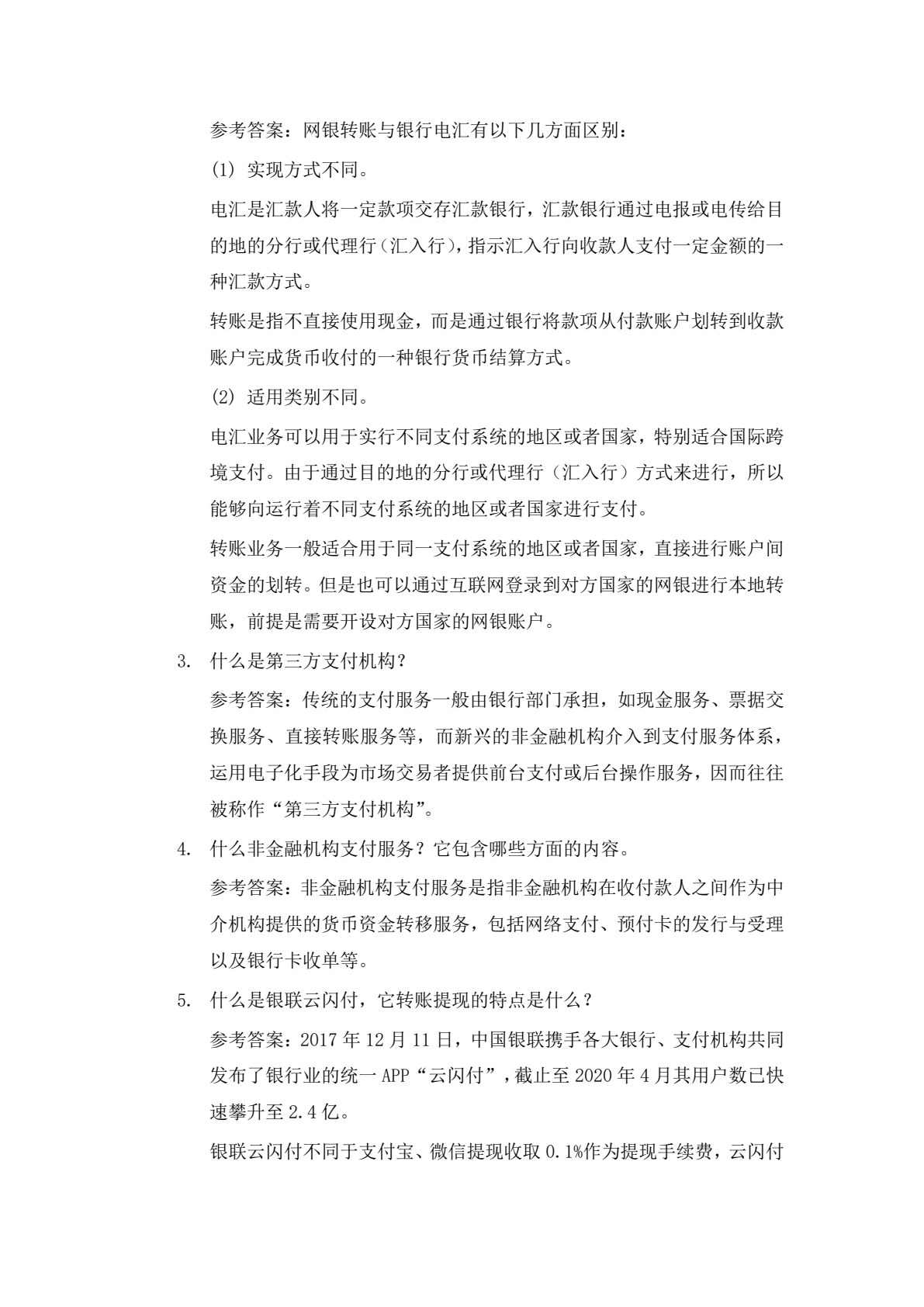 参考答案：网银转账与银行电汇有以下几方面区别：

(1) 实现方式不同。

电汇是汇款人将一定款项交存汇款银行，汇款银行通过电报或电传给目的地的分行或代理行（汇入行），指示汇入行向收款人支付一定金额的一种汇款方式。

转账是指不直接使用现金，而是通过银行将款项从付款账户划转到收款账户完成货币收付的一种银行货币结算方式。

(2) 适用类别不同。

电汇业务可以用于实行不同支付系统的地区或者国家，特别适合国际跨境支付。由于通过目的地的分行或代理行（汇入行）方式来进行，所以能够向运行着不同支付系统的地区或者国家进行支付。

转账业务一般适合用于同一支付系统的地区或者国家，直接进行账户间资金的划转。但是也可以通过互联网登录到对方国家的网银进行本地转账，前提是需要开设对方国家的网银账户。

3. 什么是第三方支付机构？

参考答案：传统的支付服务一般由银行部门承担，如现金服务、票据交换服务、直接转账服务等，而新兴的非金融机构介入到支付服务体系，运用电子化手段为市场交易者提供前台支付或后台操作服务，因而往往被称作“第三方支付机构”。

4. 什么非金融机构支付服务？它包含哪些方面的内容。

参考答案：非金融机构支付服务是指非金融机构在收付款人之间作为中介机构提供的货币资金转移服务，包括网络支付、预付卡的发行与受理以及银行卡收单等。

5. 什么是银联云闪付，它转账提现的特点是什么？

参考答案：2017 年 12 月 11 日，中国银联携手各大银行、支付机构共同发布了银行业的统一 APP“云闪付”，截止至 2020 年 4 月其用户数已快速攀升至 2.4 亿。

银联云闪付不同于支付宝、微信提现收取 0.1%作为提现手续费，云闪付